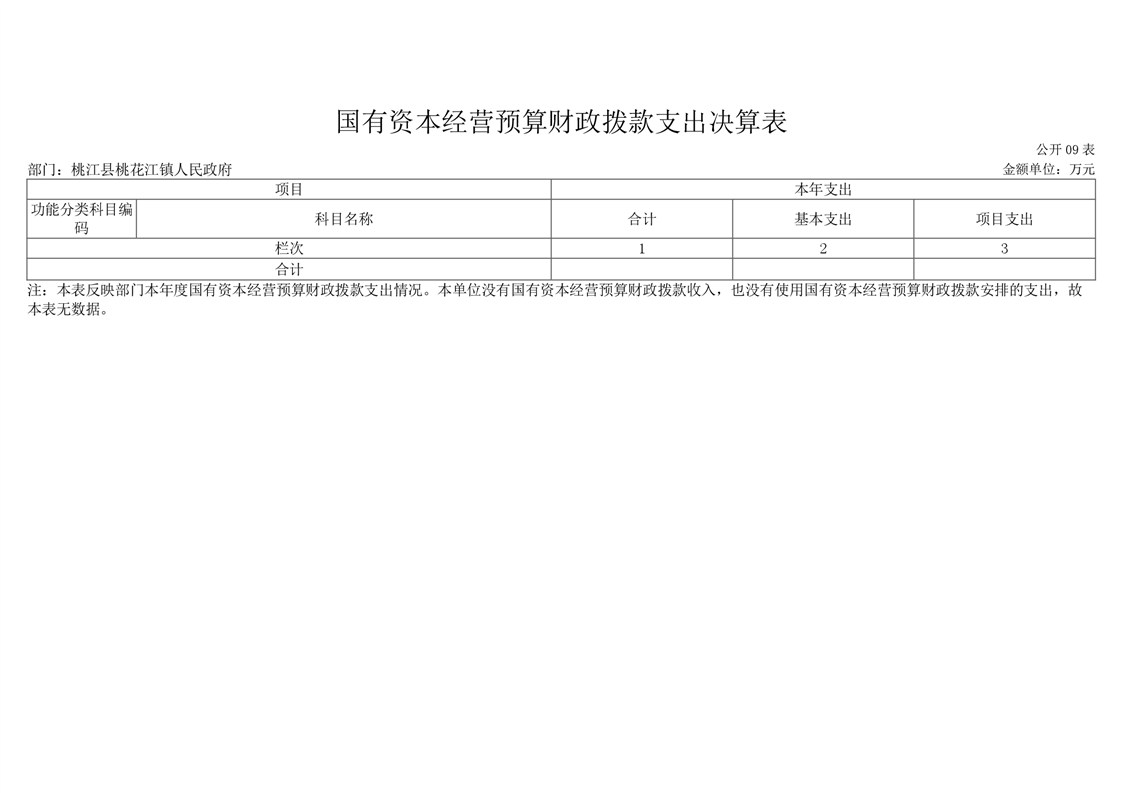 国有资本经营预算财政拨款支出决算表

公开 09 表

部门：桃江县桃花江镇人民政府

金额单位：万元

| 项目 | | 本年支出 | | |
|---|---|---|---|---|
| 功能分类科目编码 | 科目名称 | 合计 | 基本支出 | 项目支出 |
| 栏次 | | 1 | 2 | 3 |
| 合计 | | | | |

注：本表反映部门本年度国有资本经营预算财政拨款支出情况。本单位没有国有资本经营预算财政拨款收入，也没有使用国有资本经营预算财政拨款安排的支出，故本表无数据。